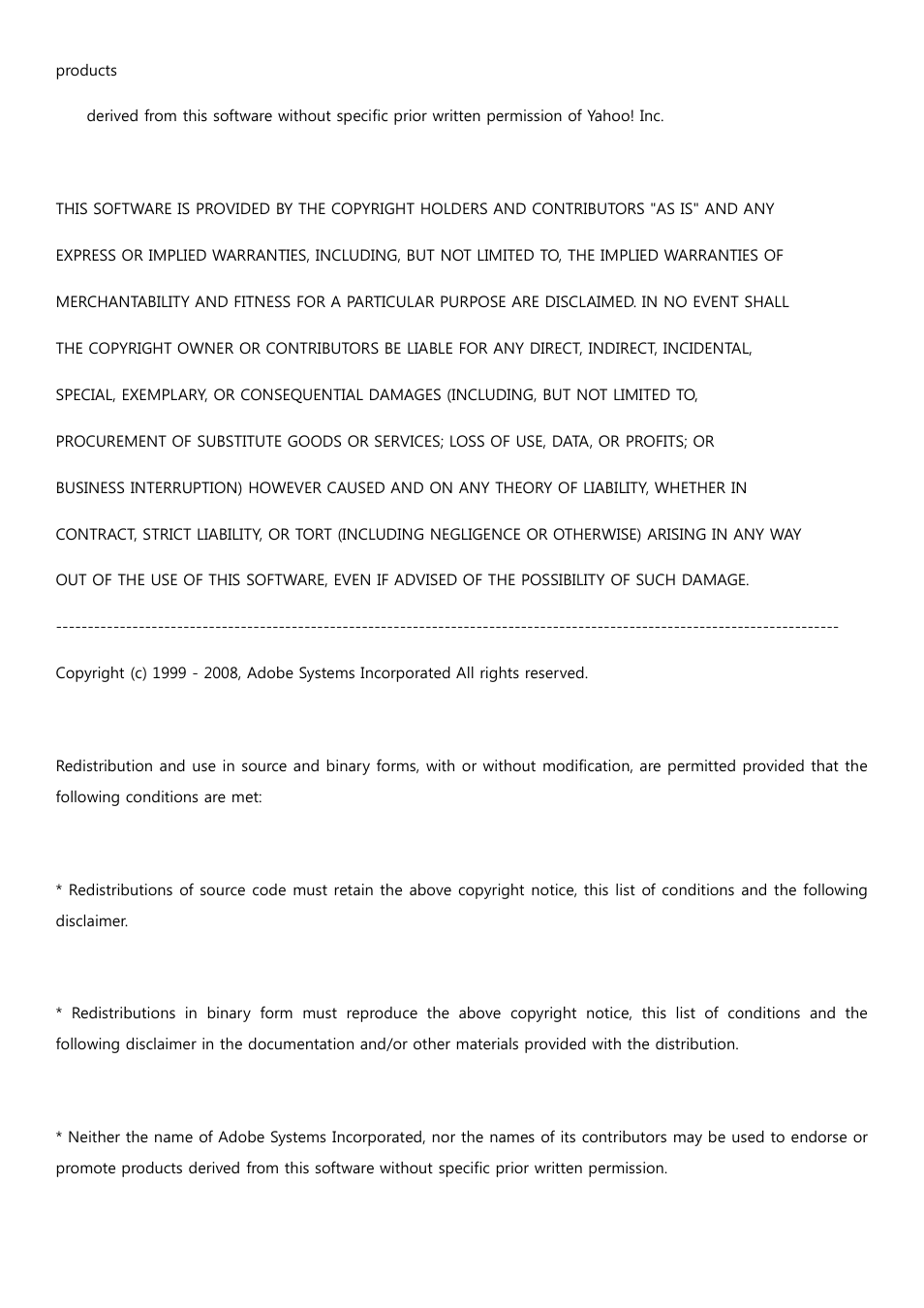 products

derived from this software without specific prior written permission of Yahoo! Inc.

THIS SOFTWARE IS PROVIDED BY THE COPYRIGHT HOLDERS AND CONTRIBUTORS "AS IS" AND ANY EXPRESS OR IMPLIED WARRANTIES, INCLUDING, BUT NOT LIMITED TO, THE IMPLIED WARRANTIES OF MERCHANTABILITY AND FITNESS FOR A PARTICULAR PURPOSE ARE DISCLAIMED. IN NO EVENT SHALL THE COPYRIGHT OWNER OR CONTRIBUTORS BE LIABLE FOR ANY DIRECT, INDIRECT, INCIDENTAL, SPECIAL, EXEMPLARY, OR CONSEQUENTIAL DAMAGES (INCLUDING, BUT NOT LIMITED TO, PROCUREMENT OF SUBSTITUTE GOODS OR SERVICES; LOSS OF USE, DATA, OR PROFITS; OR BUSINESS INTERRUPTION) HOWEVER CAUSED AND ON ANY THEORY OF LIABILITY, WHETHER IN CONTRACT, STRICT LIABILITY, OR TORT (INCLUDING NEGLIGENCE OR OTHERWISE) ARISING IN ANY WAY OUT OF THE USE OF THIS SOFTWARE, EVEN IF ADVISED OF THE POSSIBILITY OF SUCH DAMAGE.

------------------------------------------------------------------------------------------------------------------------

Copyright (c) 1999 - 2008, Adobe Systems Incorporated All rights reserved.

Redistribution and use in source and binary forms, with or without modification, are permitted provided that the following conditions are met:

* Redistributions of source code must retain the above copyright notice, this list of conditions and the following disclaimer.

* Redistributions in binary form must reproduce the above copyright notice, this list of conditions and the following disclaimer in the documentation and/or other materials provided with the distribution.

* Neither the name of Adobe Systems Incorporated, nor the names of its contributors may be used to endorse or promote products derived from this software without specific prior written permission.